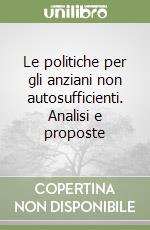 unilibro

Le politiche per gli anziani non autosufficienti. Analisi e proposte

COPERTINA NON DISPONIBILE